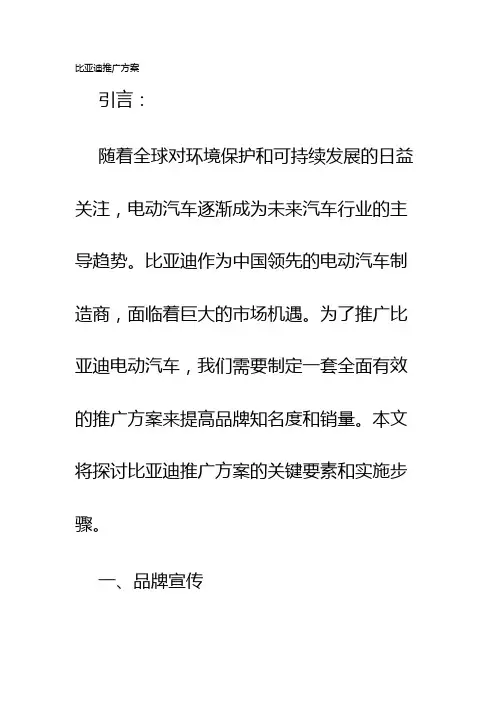 比亚迪推广方案

引言：

随着全球对环境保护和可持续发展的日益关注，电动汽车逐渐成为未来汽车行业的主导趋势。比亚迪作为中国领先的电动汽车制造商，面临着巨大的市场机遇。为了推广比亚迪电动汽车，我们需要制定一套全面有效的推广方案来提高品牌知名度和销量。本文将探讨比亚迪推广方案的关键要素和实施步骤。

一、品牌宣传